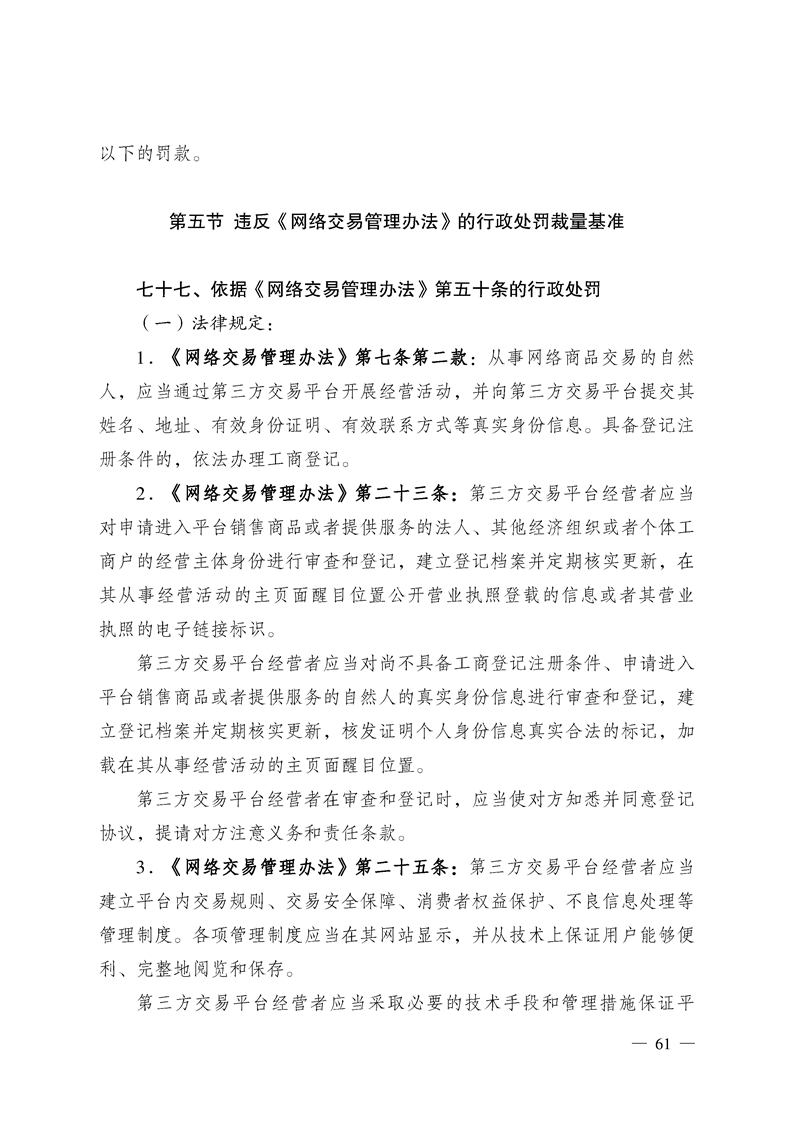 以下的罚款。

第五节 违反《网络交易管理办法》的行政处罚裁量基准

七十七、依据《网络交易管理办法》第五十条的行政处罚

（一）法律规定：

1．《网络交易管理办法》第七条第二款：从事网络商品交易的自然人，应当通过第三方交易平台开展经营活动，并向第三方交易平台提交其姓名、地址、有效身份证明、有效联系方式等真实身份信息。具备登记注册条件的，依法办理工商登记。

2．《网络交易管理办法》第二十三条：第三方交易平台经营者应当对申请进入平台销售商品或者提供服务的法人、其他经济组织或者个体工商户的经营主体身份进行审查和登记，建立登记档案并定期核实更新，在其从事经营活动的主页面醒目位置公开营业执照登载的信息或者其营业执照的电子链接标识。

第三方交易平台经营者应当对尚不具备工商登记注册条件、申请进入平台销售商品或者提供服务的自然人的真实身份信息进行审查和登记，建立登记档案并定期核实更新，核发证明个人身份信息真实合法的标记，加载在其从事经营活动的主页面醒目位置。

第三方交易平台经营者在审查和登记时，应当使对方知悉并同意登记协议，提请对方注意义务和责任条款。

3．《网络交易管理办法》第二十五条：第三方交易平台经营者应当建立平台内交易规则、交易安全保障、消费者权益保护、不良信息处理等管理制度。各项管理制度应当在其网站显示，并从技术上保证用户能够便利、完整地阅览和保存。

第三方交易平台经营者应当采取必要的技术手段和管理措施保证平

— 61 —